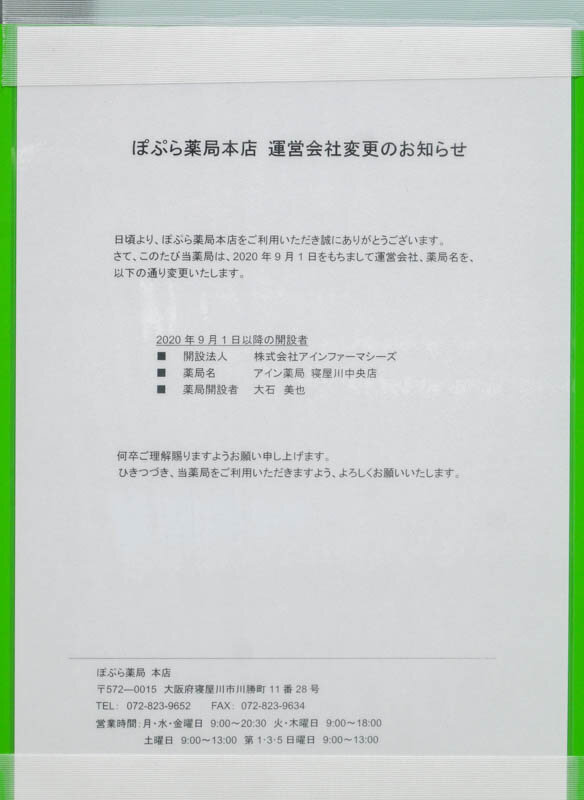 ぽぷら薬局本店 運営会社変更のお知らせ

日頃より、ぽぷら薬局本店をご利用いただき誠にありがとうございます。
さて、このたび当薬局は、2020 年 9 月 1 日をもちまして運営会社、薬局名を、以下の通り変更いたします。

2020 年 9 月 1 日以降の開設者
■ 開設法人 株式会社アインファーマシーズ
■ 薬局名 アイン薬局 寝屋川中央店
■ 薬局開設者 大石 美也

何卒ご理解賜りますようお願い申し上げます。
ひきつづき、当薬局をご利用いただきますよう、よろしくお願いいたします。

ぽぷら薬局 本店
〒572―0015 大阪府寝屋川市川勝町 11 番 28 号
TEL: 072-823-9652 FAX: 072-823-9634
営業時間：月・水・金曜日 9:00～20:30 火・木曜日 9:00～18:00
土曜日 9:00～13:00 第 1・3・5 日曜日 9:00～13:00